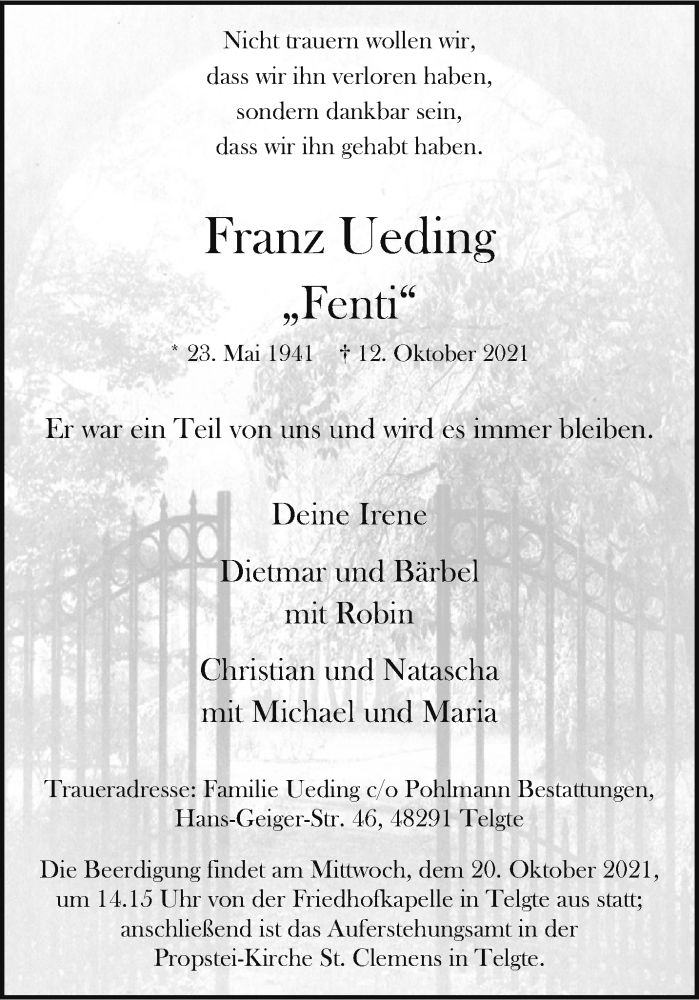 Nicht trauern wollen wir,
dass wir ihn verloren haben,
sondern dankbar sein,
dass wir ihn gehabt haben.

Franz Ueding
„Fenti“

* 23. Mai 1941 † 12. Oktober 2021

Er war ein Teil von uns und wird es immer bleiben.

Deine Irene

Dietmar und Bärbel
mit Robin

Christian und Natascha
mit Michael und Maria

Traueradresse: Familie Ueding c/o Pohlmann Bestattungen,
Hans-Geiger-Str. 46, 48291 Telgte

Die Beerdigung findet am Mittwoch, dem 20. Oktober 2021, um 14.15 Uhr von der Friedhofkapelle in Telgte aus statt; anschließend ist das Auferstehungsamt in der Propstei-Kirche St. Clemens in Telgte.